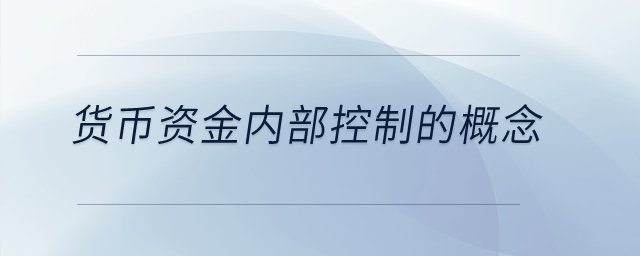 货币资金内部控制的概念